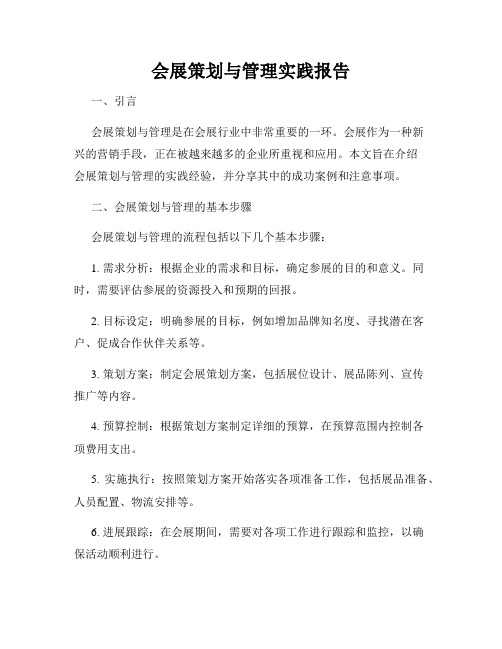 会展策划与管理实践报告

一、引言

会展策划与管理是在会展行业中非常重要的一环。会展作为一种新兴的营销手段，正在被越来越多的企业所重视和应用。本文旨在介绍会展策划与管理的实践经验，并分享其中的成功案例和注意事项。

二、会展策划与管理的基本步骤

会展策划与管理的流程包括以下几个基本步骤：

1. 需求分析：根据企业的需求和目标，确定参展的目的和意义。同时，需要评估参展的资源投入和预期的回报。

2. 目标设定：明确参展的目标，例如增加品牌知名度、寻找潜在客户、促成合作伙伴关系等。

3. 策划方案：制定会展策划方案，包括展位设计、展品陈列、宣传推广等内容。

4. 预算控制：根据策划方案制定详细的预算，在预算范围内控制各项费用支出。

5. 实施执行：按照策划方案开始落实各项准备工作，包括展品准备、人员配置、物流安排等。

6. 进展跟踪：在会展期间，需要对各项工作进行跟踪和监控，以确保活动顺利进行。